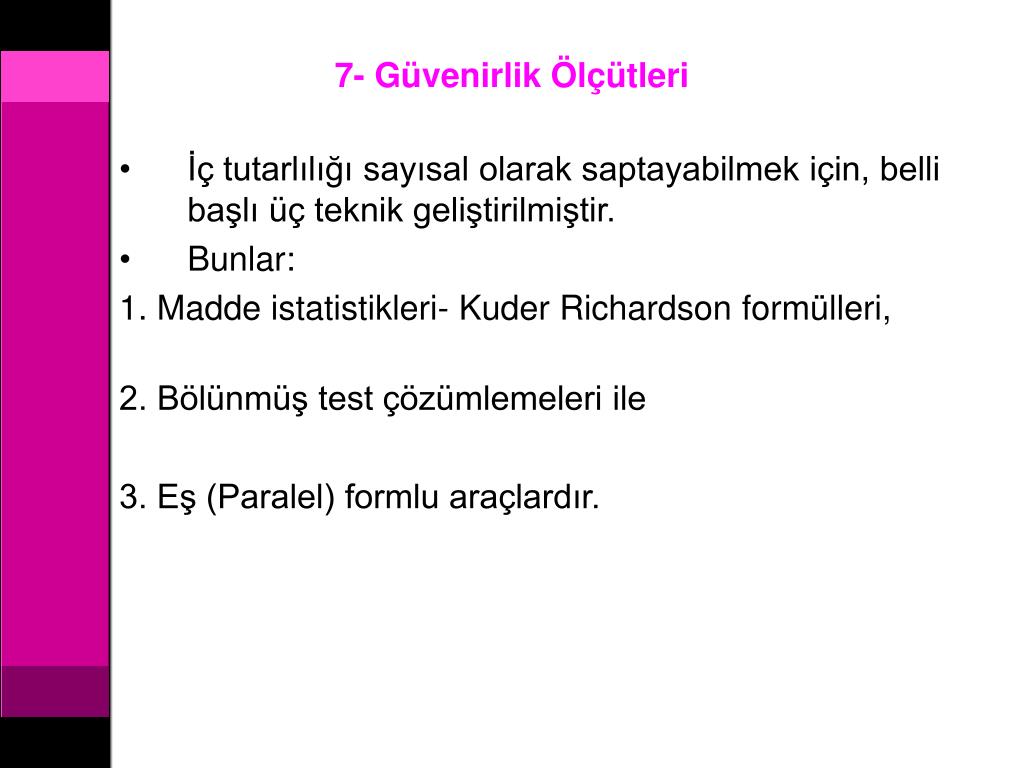 7- Güvenirlik Ölçütleri

• İç tutarlılığı sayısal olarak saptayabilmek için, belli başlı üç teknik geliştirilmiştir.
• Bunlar:
1. Madde istatistikleri- Kuder Richardson formülleri,

2. Bölünmüş test çözümlemeleri ile

3. Eş (Paralel) formlu araçlardır.